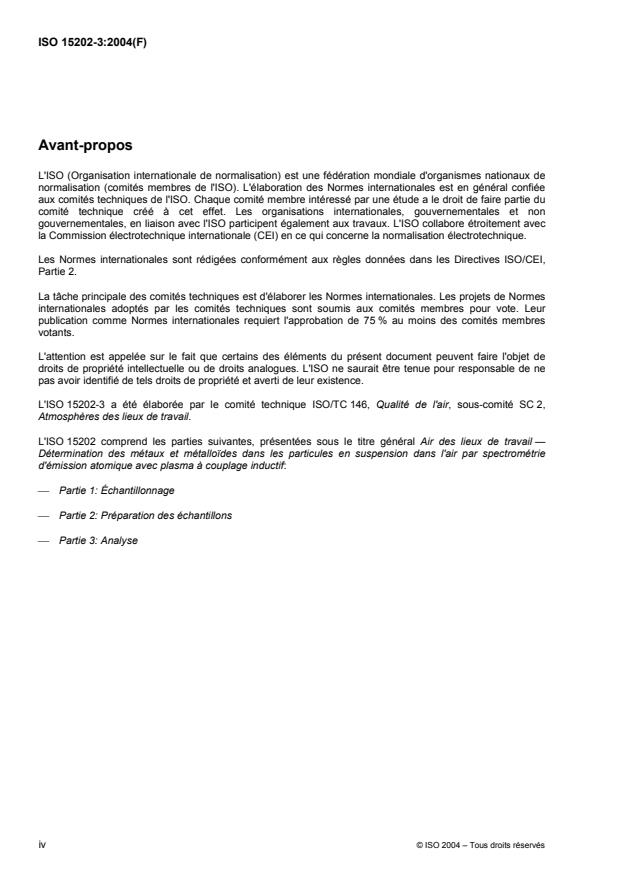 ISO 15202-3:2004(F)

Avant-propos

L'ISO (Organisation internationale de normalisation) est une fédération mondiale d'organismes nationaux de normalisation (comités membres de l'ISO). L'élaboration des Normes internationales est en général confiée aux comités techniques de l'ISO. Chaque comité membre intéressé par une étude a le droit de faire partie du comité technique créé à cet effet. Les organisations internationales, gouvernementales et non gouvernementales, en liaison avec l'ISO participent également aux travaux. L'ISO collabore étroitement avec la Commission électrotechnique internationale (CEI) en ce qui concerne la normalisation électrotechnique.

Les Normes internationales sont rédigées conformément aux règles données dans les Directives ISO/CEI, Partie 2.

La tâche principale des comités techniques est d'élaborer les Normes internationales. Les projets de Normes internationales adoptés par les comités techniques sont soumis aux comités membres pour vote. Leur publication comme Normes internationales requiert l'approbation de 75 % au moins des comités membres votants.

L'attention est appelée sur le fait que certains des éléments du présent document peuvent faire l'objet de droits de propriété intellectuelle ou de droits analogues. L'ISO ne saurait être tenue pour responsable de ne pas avoir identifié de tels droits de propriété et averti de leur existence.

L'ISO 15202-3 a été élaborée par le comité technique ISO/TC 146, Qualité de l'air, sous-comité SC 2, Atmosphères des lieux de travail.

L'ISO 15202 comprend les parties suivantes, présentées sous le titre général Air des lieux de travail — Détermination des métaux et métalloïdes dans les particules en suspension dans l'air par spectrométrie d'émission atomique avec plasma à couplage inductif:

— Partie 1: Échantillonnage

— Partie 2: Préparation des échantillons

— Partie 3: Analyse

iv

© ISO 2004 – Tous droits réservés